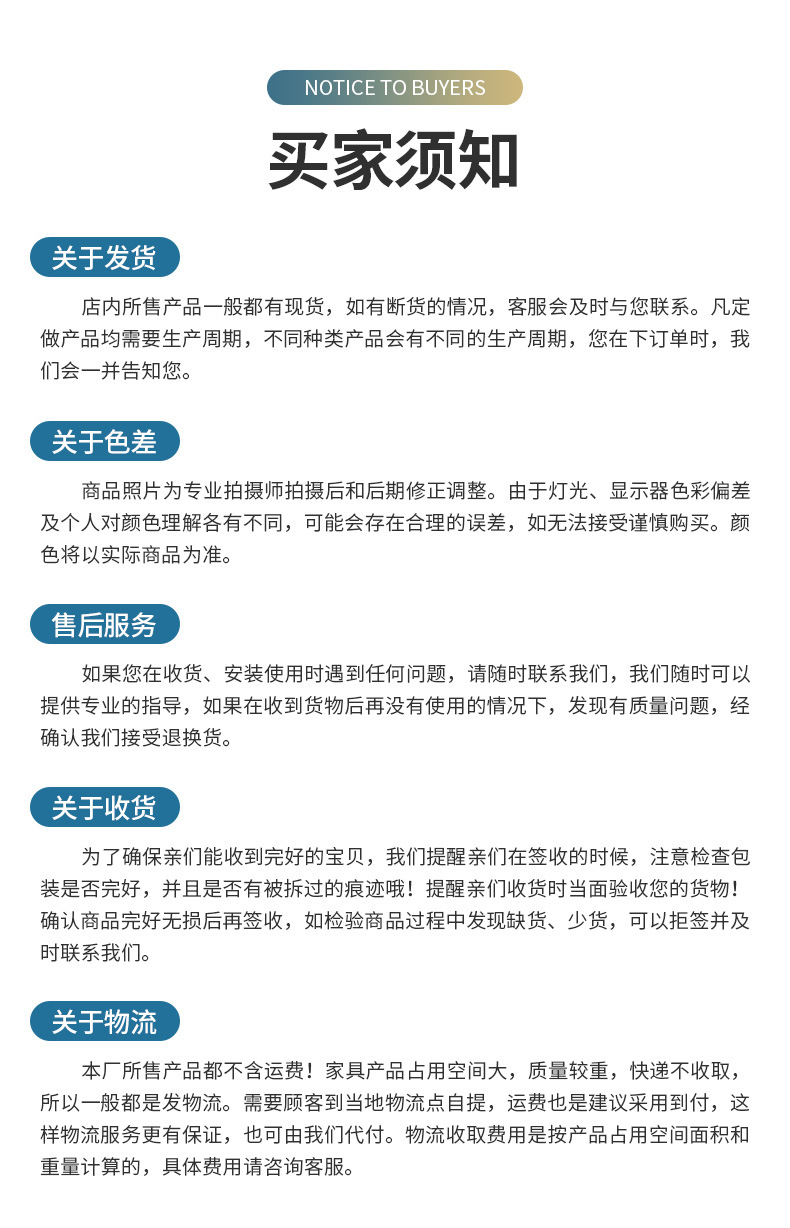 NOTICE TO BUYERS

买家须知

关于发货

店内所售产品一般都有现货，如有断货的情况，客服会及时与您联系。凡定做产品均需要生产周期，不同种类产品会有不同的生产周期，您在下订单时，我们会一并告知您。

关于色差

商品照片为专业拍摄师拍摄后和后期修正调整。由于灯光、显示器色彩偏差及个人对颜色理解各有不同，可能会存在合理的误差，如无法接受谨慎购买。颜色将以实际商品为准。

售后服务

如果您在收货、安装使用时遇到任何问题，请随时联系我们，我们随时可以提供专业的指导，如果在收到货物后再没有使用的情况下，发现有质量问题，经确认我们接受退换货。

关于收货

为了确保亲们能收到完好的宝贝，我们提醒亲们在签收的时候，注意检查包装是否完好，并且是否有被拆过的痕迹哦！提醒亲们收货时当面验收您的货物！确认商品完好无损后再签收，如检验商品过程中发现缺货、少货，可以拒签并及时联系我们。

关于物流

本厂所售产品都不含运费！家具产品占用空间大，质量较重，快递不收取，所以一般都是发物流。需要顾客到当地物流点自提，运费也是建议采用到付，这样物流服务更有保证，也可由我们代付。物流收取费用是按产品占用空间面积和重量计算的，具体费用请咨询客服。